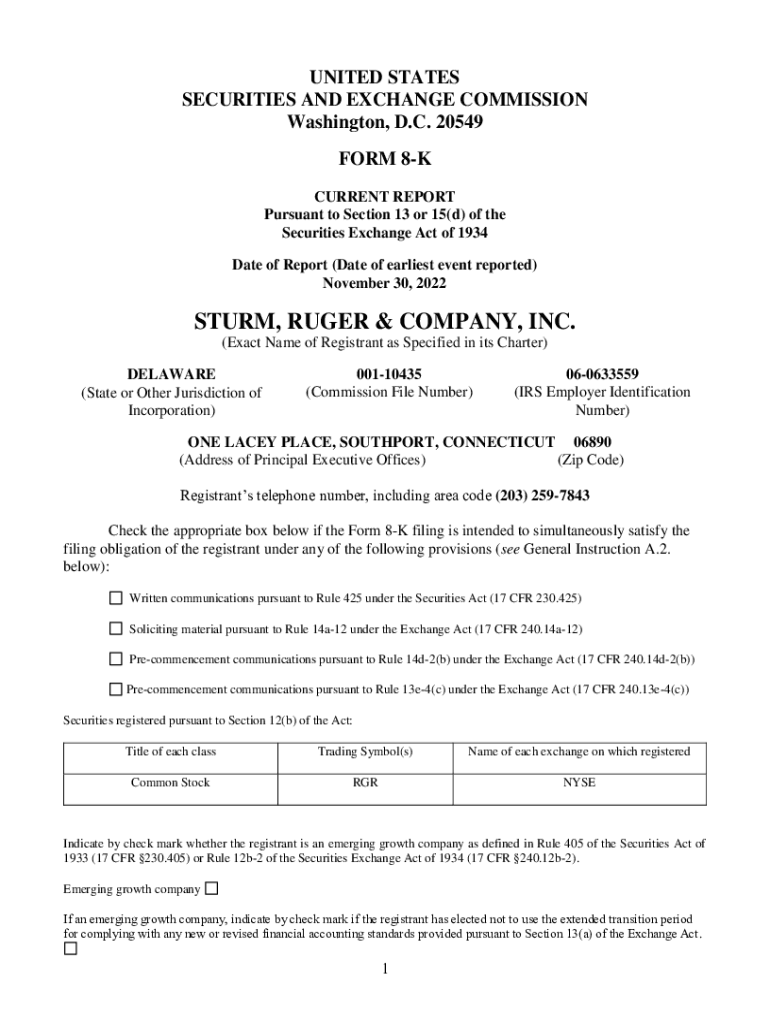 UNITED STATES
SECURITIES AND EXCHANGE COMMISSION
Washington, D.C. 20549

FORM 8-K

CURRENT REPORT
Pursuant to Section 13 or 15(d) of the
Securities Exchange Act of 1934

Date of Report (Date of earliest event reported)
November 30, 2022

STURM, RUGER & COMPANY, INC.
(Exact Name of Registrant as Specified in its Charter)

DELAWARE
(State or Other Jurisdiction of Incorporation)

001-10435
(Commission File Number)

06-0633559
(IRS Employer Identification Number)

ONE LACEY PLACE, SOUTHPORT, CONNECTICUT 06890
(Address of Principal Executive Offices) (Zip Code)

Registrant's telephone number, including area code (203) 259-7843

Check the appropriate box below if the Form 8-K filing is intended to simultaneously satisfy the filing obligation of the registrant under any of the following provisions (see General Instruction A.2. below):

☐ Written communications pursuant to Rule 425 under the Securities Act (17 CFR 230.425)

☐ Soliciting material pursuant to Rule 14a-12 under the Exchange Act (17 CFR 240.14a-12)

☐ Pre-commencement communications pursuant to Rule 14d-2(b) under the Exchange Act (17 CFR 240.14d-2(b))

☐ Pre-commencement communications pursuant to Rule 13e-4(c) under the Exchange Act (17 CFR 240.13e-4(c))

Securities registered pursuant to Section 12(b) of the Act:

| Title of each class | Trading Symbol(s) | Name of each exchange on which registered |
|---|---|---|
| Common Stock | RGR | NYSE |

Indicate by check mark whether the registrant is an emerging growth company as defined in Rule 405 of the Securities Act of 1933 (17 CFR §230.405) or Rule 12b-2 of the Securities Exchange Act of 1934 (17 CFR §240.12b-2).

Emerging growth company ☐

If an emerging growth company, indicate by check mark if the registrant has elected not to use the extended transition period for complying with any new or revised financial accounting standards provided pursuant to Section 13(a) of the Exchange Act. ☐

1